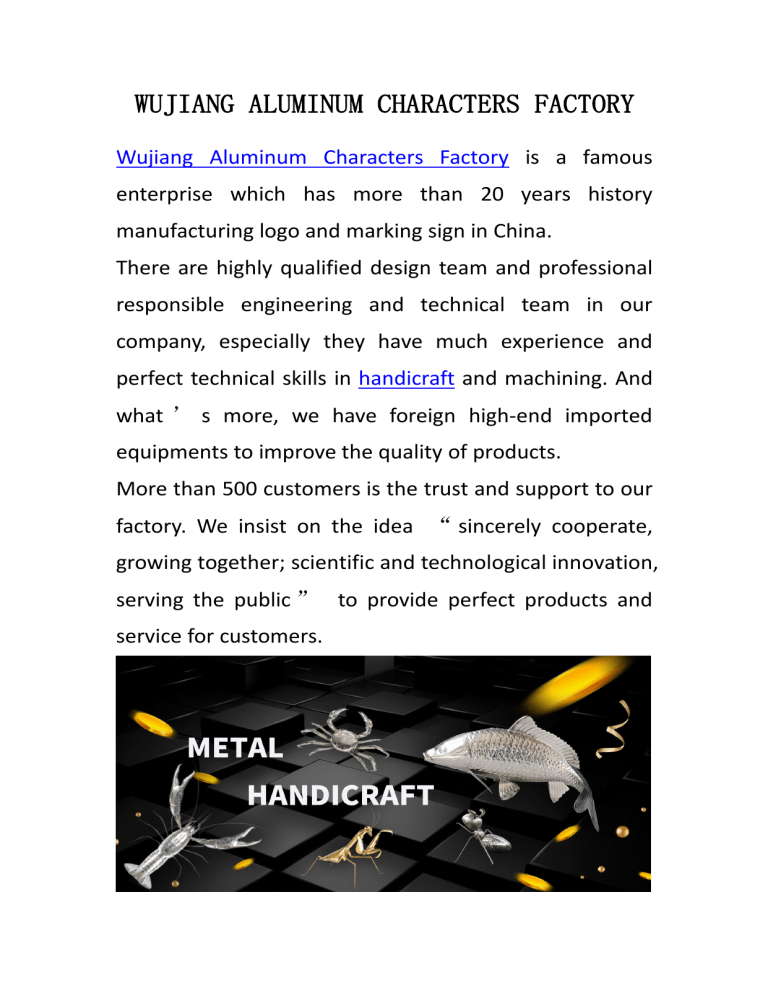 WUJIANG ALUMINUM CHARACTERS FACTORY

Wujiang Aluminum Characters Factory is a famous enterprise which has more than 20 years history manufacturing logo and marking sign in China.

There are highly qualified design team and professional responsible engineering and technical team in our company, especially they have much experience and perfect technical skills in handicraft and machining. And what ’ s more, we have foreign high-end imported equipments to improve the quality of products.

More than 500 customers is the trust and support to our factory. We insist on the idea “ sincerely cooperate, growing together; scientific and technological innovation, serving the public ” to provide perfect products and service for customers.

METAL
HANDICRAFT